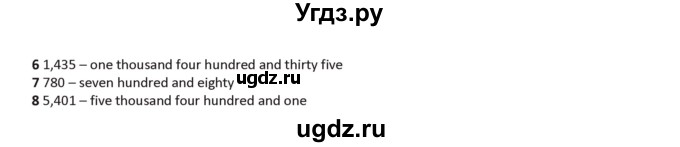 Угдз.ру

6 1,435 – one thousand four hundred and thirty five
7 780 – seven hundred and eighty ugdz.ru
8 5,401 – five thousand four hundred and one

ugdz.ru